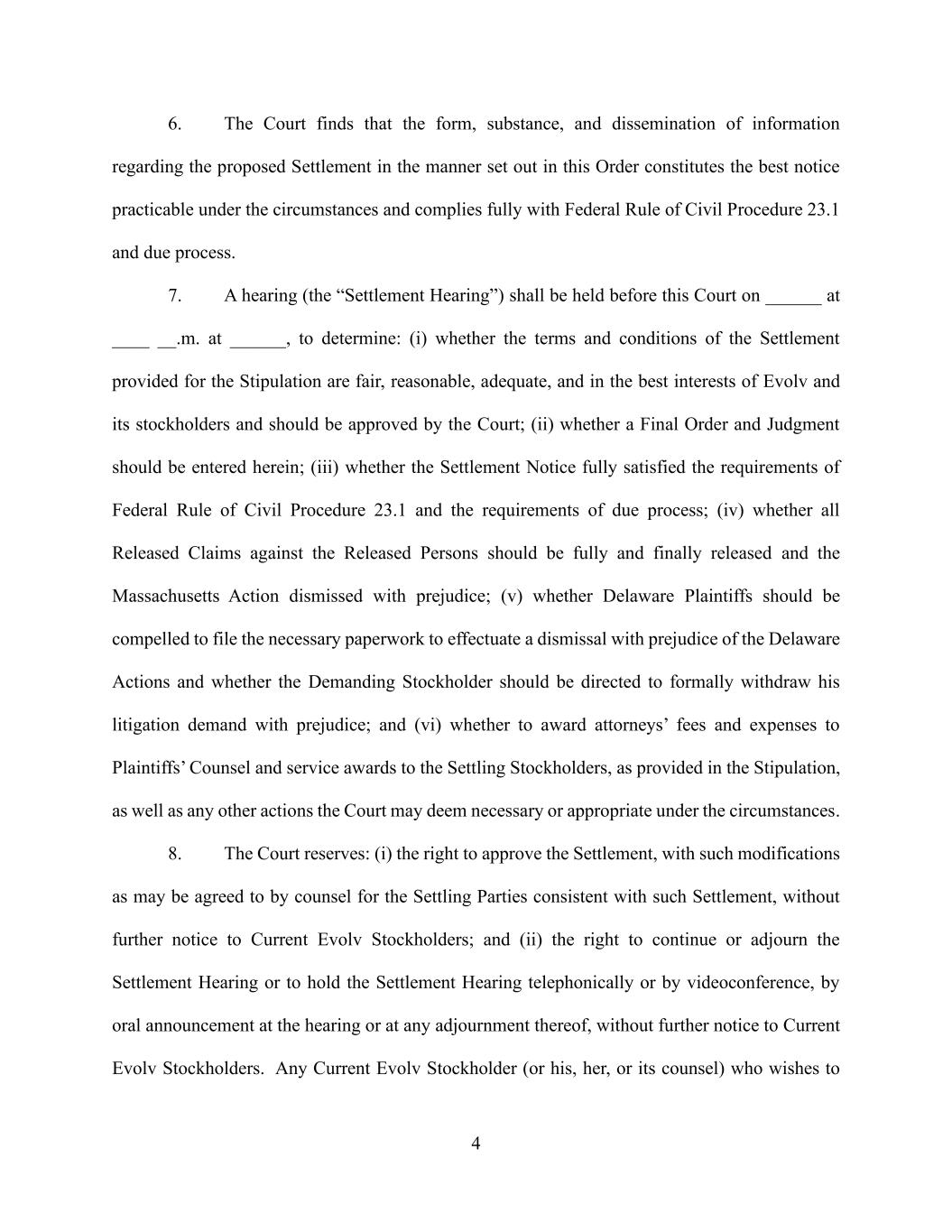 6. The Court finds that the form, substance, and dissemination of information regarding the proposed Settlement in the manner set out in this Order constitutes the best notice practicable under the circumstances and complies fully with Federal Rule of Civil Procedure 23.1 and due process.

7. A hearing (the “Settlement Hearing”) shall be held before this Court on ______ at ____ __.m. at ______, to determine: (i) whether the terms and conditions of the Settlement provided for the Stipulation are fair, reasonable, adequate, and in the best interests of Evolv and its stockholders and should be approved by the Court; (ii) whether a Final Order and Judgment should be entered herein; (iii) whether the Settlement Notice fully satisfied the requirements of Federal Rule of Civil Procedure 23.1 and the requirements of due process; (iv) whether all Released Claims against the Released Persons should be fully and finally released and the Massachusetts Action dismissed with prejudice; (v) whether Delaware Plaintiffs should be compelled to file the necessary paperwork to effectuate a dismissal with prejudice of the Delaware Actions and whether the Demanding Stockholder should be directed to formally withdraw his litigation demand with prejudice; and (vi) whether to award attorneys’ fees and expenses to Plaintiffs’ Counsel and service awards to the Settling Stockholders, as provided in the Stipulation, as well as any other actions the Court may deem necessary or appropriate under the circumstances.

8. The Court reserves: (i) the right to approve the Settlement, with such modifications as may be agreed to by counsel for the Settling Parties consistent with such Settlement, without further notice to Current Evolv Stockholders; and (ii) the right to continue or adjourn the Settlement Hearing or to hold the Settlement Hearing telephonically or by videoconference, by oral announcement at the hearing or at any adjournment thereof, without further notice to Current Evolv Stockholders. Any Current Evolv Stockholder (or his, her, or its counsel) who wishes to

4